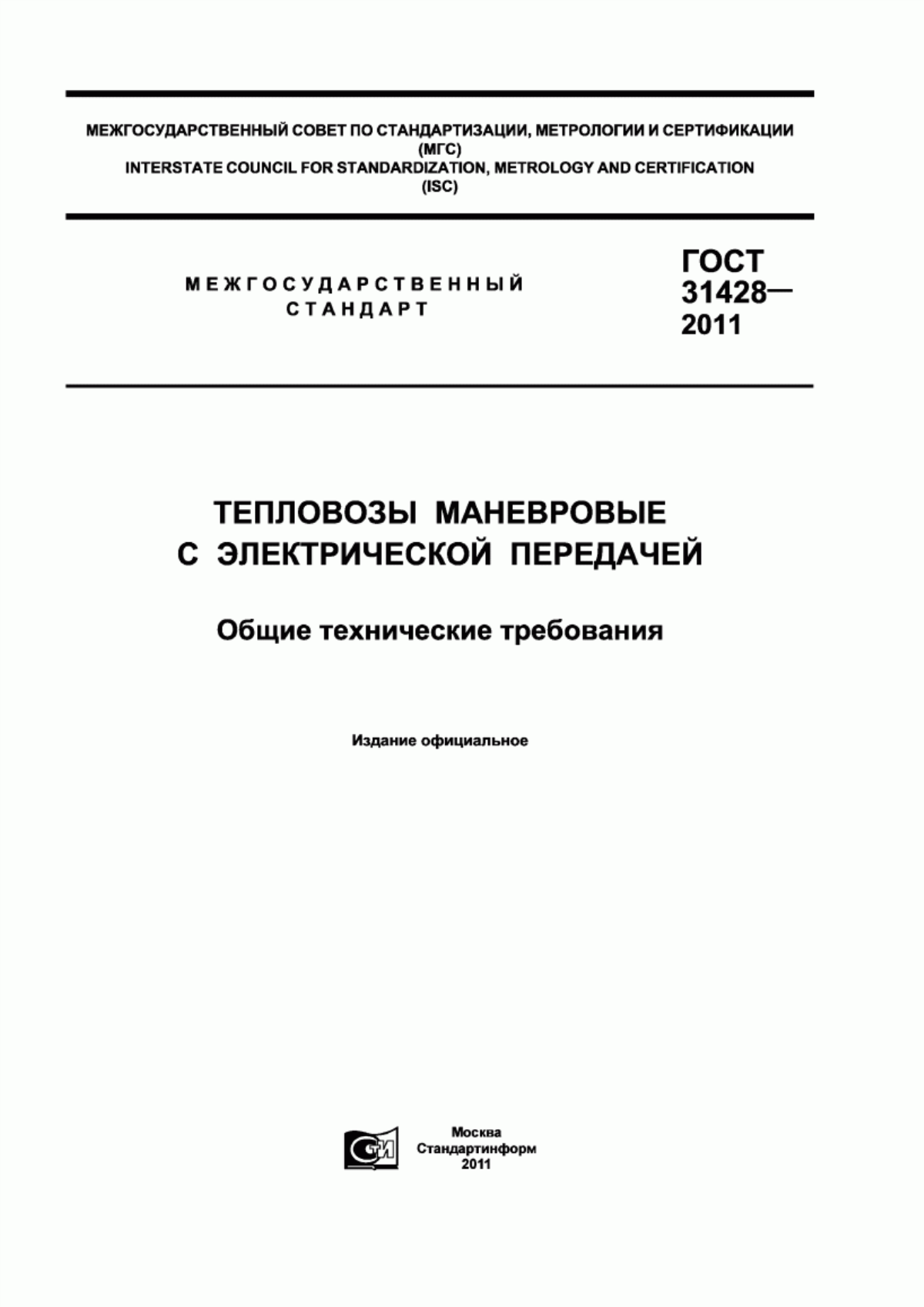 МЕЖГОСУДАРСТВЕННЫЙ СОВЕТ ПО СТАНДАРТИЗАЦИИ, МЕТРОЛОГИИ И СЕРТИФИКАЦИИ
(МГС)
INTERSTATE COUNCIL FOR STANDARDIZATION, METROLOGY AND CERTIFICATION
(ISC)

МЕЖГОСУДАРСТВЕННЫЙ
СТАНДАРТ

ГОСТ
31428—
2011

ТЕПЛОВОЗЫ МАНЕВРОВЫЕ
С ЭЛЕКТРИЧЕСКОЙ ПЕРЕДАЧЕЙ

Общие технические требования

Издание официальное

СТИ

Москва
Стандартинформ
2011